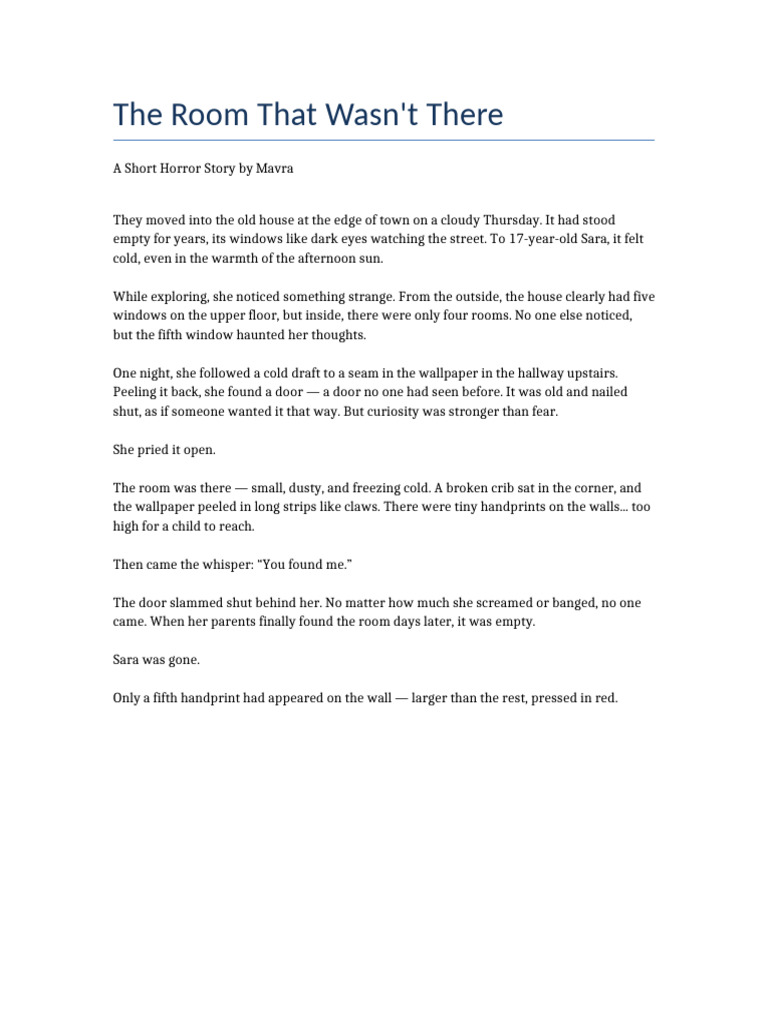 The Room That Wasn't There

A Short Horror Story by Mavra

They moved into the old house at the edge of town on a cloudy Thursday. It had stood empty for years, its windows like dark eyes watching the street. To 17-year-old Sara, it felt cold, even in the warmth of the afternoon sun.

While exploring, she noticed something strange. From the outside, the house clearly had five windows on the upper floor, but inside, there were only four rooms. No one else noticed, but the fifth window haunted her thoughts.

One night, she followed a cold draft to a seam in the wallpaper in the hallway upstairs. Peeling it back, she found a door — a door no one had seen before. It was old and nailed shut, as if someone wanted it that way. But curiosity was stronger than fear.

She pried it open.

The room was there — small, dusty, and freezing cold. A broken crib sat in the corner, and the wallpaper peeled in long strips like claws. There were tiny handprints on the walls... too high for a child to reach.

Then came the whisper: “You found me.”

The door slammed shut behind her. No matter how much she screamed or banged, no one came. When her parents finally found the room days later, it was empty.

Sara was gone.

Only a fifth handprint had appeared on the wall — larger than the rest, pressed in red.